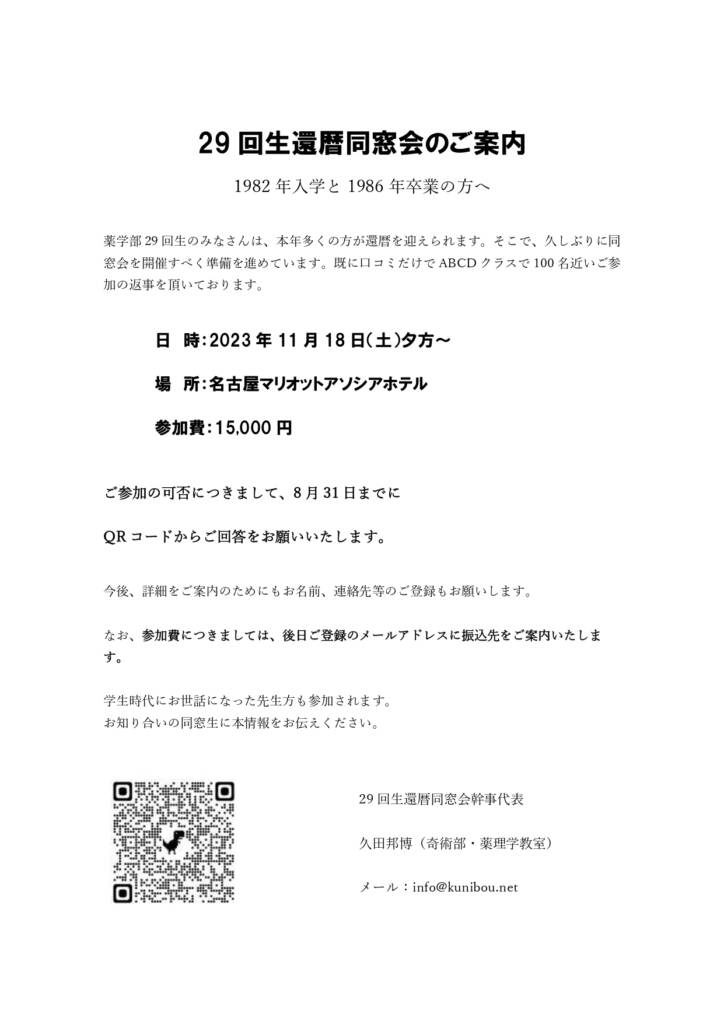 29 回生還暦同窓会のご案内

1982 年入学と 1986 年卒業の方へ

薬学部 29 回生のみなさんは、本年多くの方が還暦を迎えられます。そこで、久しぶりに同窓会を開催すべく準備を進めています。既に口コミだけで ABCD クラスで 100 名近いご参加の返事を頂いております。

日　時：2023 年 11 月 18 日（土）夕方～

場　所：名古屋マリオットアソシアホテル

参加費：15,000 円

ご参加の可否につきまして、8 月 31 日までに

QR コードからご回答をお願いいたします。

今後、詳細をご案内のためにもお名前、連絡先等のご登録もお願いします。

なお、参加費につきましては、後日ご登録のメールアドレスに振込先をご案内いたします。

学生時代にお世話になった先生方も参加されます。
お知り合いの同窓生に本情報をお伝えください。

29 回生還暦同窓会幹事代表

久田邦博（奇術部・薬理学教室）

メール：info@kunibou.net